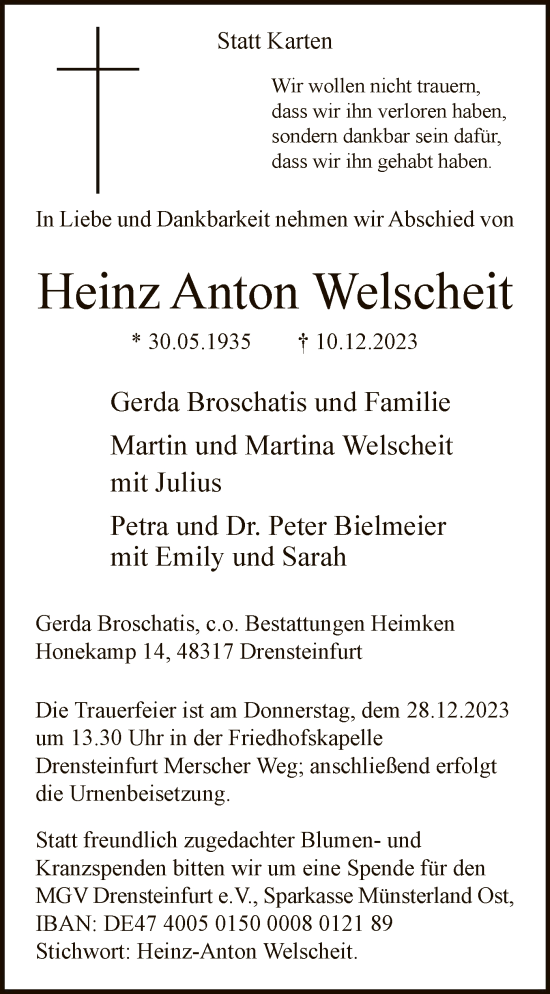 Statt Karten

Wir wollen nicht trauern,
dass wir ihn verloren haben,
sondern dankbar sein dafür,
dass wir ihn gehabt haben.

In Liebe und Dankbarkeit nehmen wir Abschied von

Heinz Anton Welscheit

* 30.05.1935 † 10.12.2023

Gerda Broschatis und Familie

Martin und Martina Welscheit
mit Julius

Petra und Dr. Peter Bielmeier
mit Emily und Sarah

Gerda Broschatis, c.o. Bestattungen Heimken
Honekamp 14, 48317 Drensteinfurt

Die Trauerfeier ist am Donnerstag, dem 28.12.2023 um 13.30 Uhr in der Friedhofskapelle Drensteinfurt Merscher Weg; anschließend erfolgt die Urnenbeisetzung.

Statt freundlich zugedachter Blumen- und Kranzspenden bitten wir um eine Spende für den MGV Drensteinfurt e.V., Sparkasse Münsterland Ost, IBAN: DE47 4005 0150 0008 0121 89
Stichwort: Heinz-Anton Welscheit.